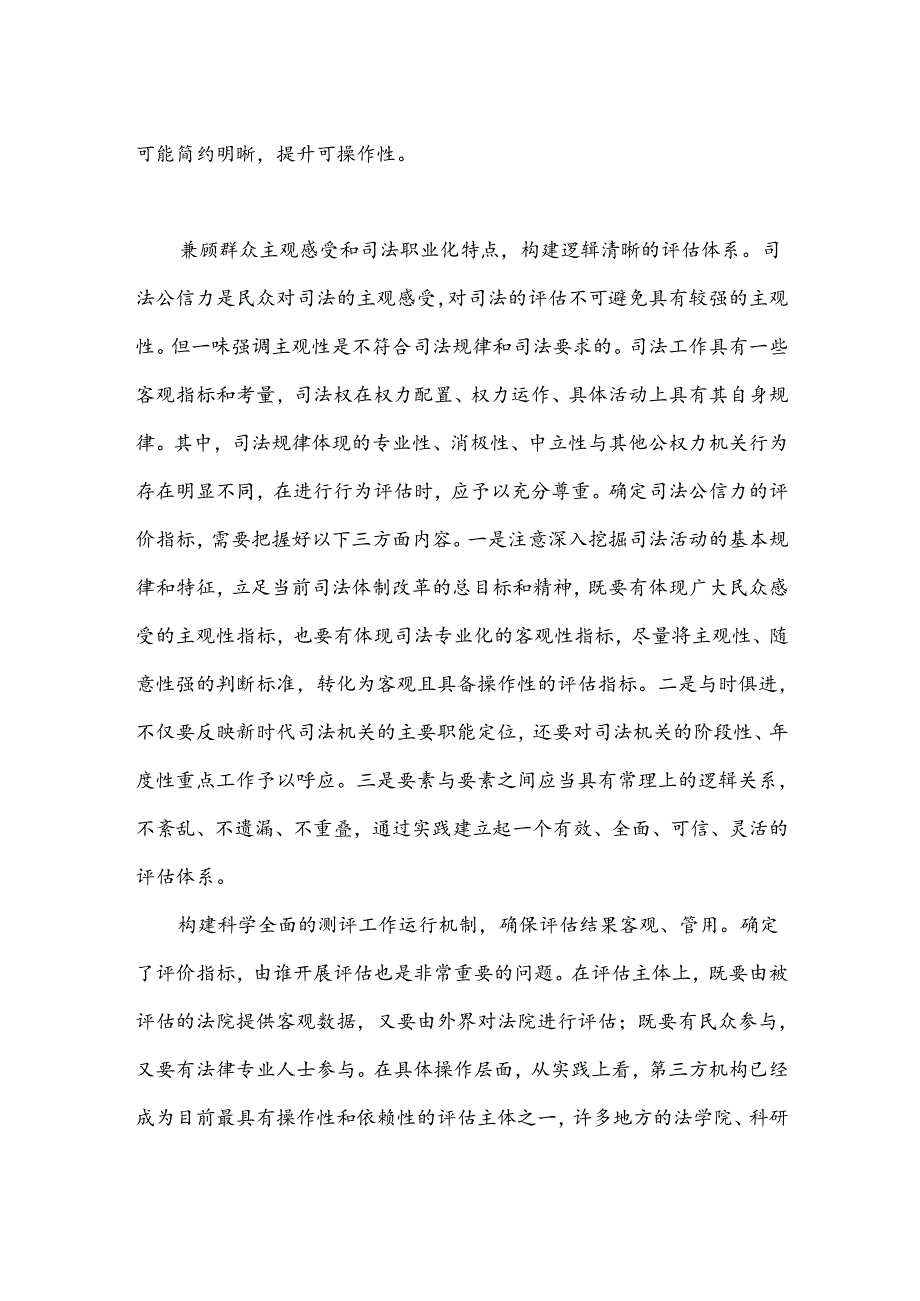 可能简约明晰，提升可操作性。

兼顾群众主观感受和司法职业化特点，构建逻辑清晰的评估体系。司法公信力是民众对司法的主观感受，对司法的评估不可避免具有较强的主观性。但一味强调主观性是不符合司法规律和司法要求的。司法工作具有一些客观指标和考量，司法权在权力配置、权力运作、具体活动上具有其自身规律。其中，司法规律体现的专业性、消极性、中立性与其他公权力机关行为存在明显不同，在进行行为评估时，应予以充分尊重。确定司法公信力的评价指标，需要把握好以下三方面内容。一是注意深入挖掘司法活动的基本规律和特征，立足当前司法体制改革的总目标和精神，既要有体现广大民众感受的主观性指标，也要有体现司法专业化的客观性指标，尽量将主观性、随意性强的判断标准，转化为客观且具备操作性的评估指标。二是与时俱进，不仅要反映新时代司法机关的主要职能定位，还要对司法机关的阶段性、年度性重点工作予以呼应。三是要素与要素之间应当具有常理上的逻辑关系，不紊乱、不遗漏、不重叠，通过实践建立起一个有效、全面、可信、灵活的评估体系。

构建科学全面的测评工作运行机制，确保评估结果客观、管用。确定了评价指标，由谁开展评估也是非常重要的问题。在评估主体上，既要由被评估的法院提供客观数据，又要由外界对法院进行评估；既要有民众参与，又要有法律专业人士参与。在具体操作层面，从实践上看，第三方机构已经成为目前最具有操作性和依赖性的评估主体之一，许多地方的法学院、科研